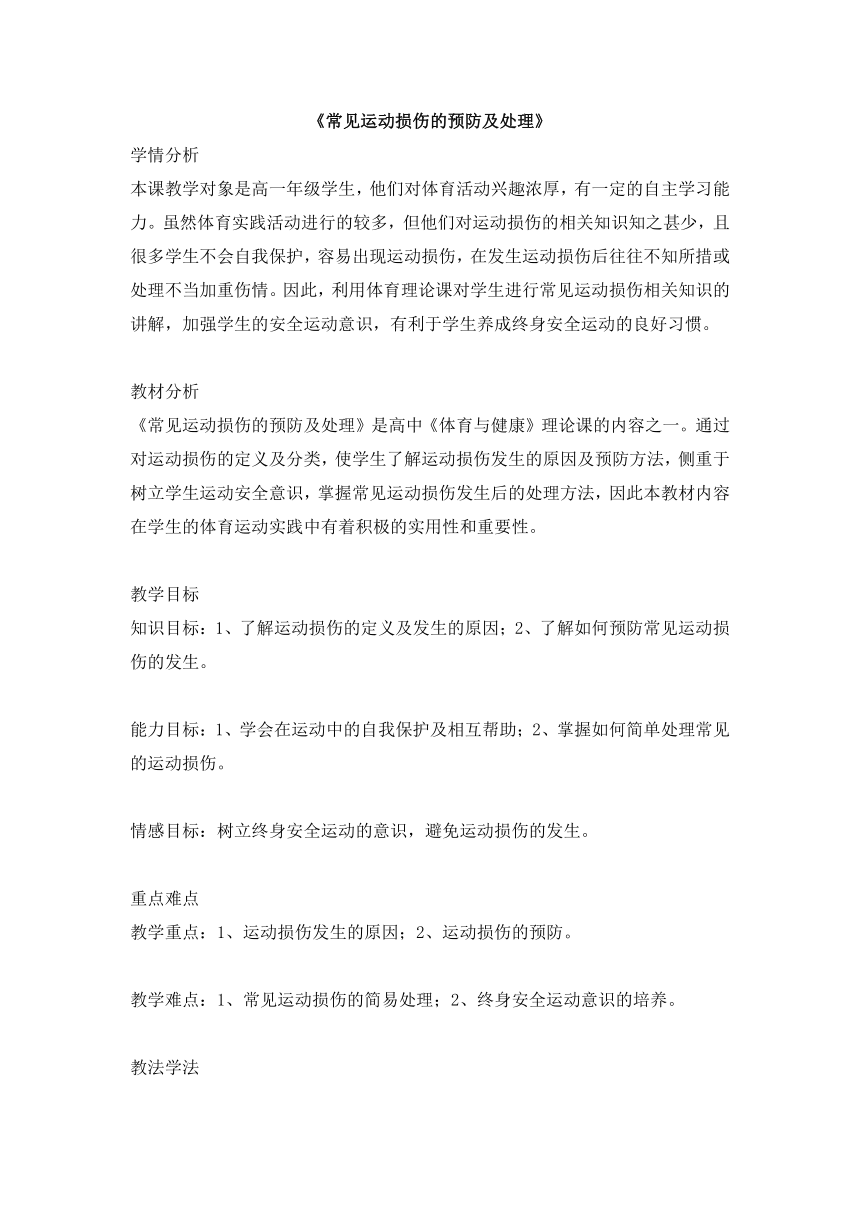 《常见运动损伤的预防及处理》

学情分析

本课教学对象是高一年级学生，他们对体育活动兴趣浓厚，有一定的自主学习能力。虽然体育实践活动进行的较多，但他们对运动损伤的相关知识知之甚少，且很多学生不会自我保护，容易出现运动损伤，在发生运动损伤后往往不知所措或处理不当加重伤情。因此，利用体育理论课对学生进行常见运动损伤相关知识的讲解，加强学生的安全运动意识，有利于学生养成终身安全运动的良好习惯。

教材分析

《常见运动损伤的预防及处理》是高中《体育与健康》理论课的内容之一。通过对运动损伤的定义及分类，使学生了解运动损伤发生的原因及预防方法，侧重于树立学生运动安全意识，掌握常见运动损伤发生后的处理方法，因此本教材内容在学生的体育运动实践中有着积极的实用性和重要性。

教学目标

知识目标：1、了解运动损伤的定义及发生的原因；2、了解如何预防常见运动损伤的发生。

能力目标：1、学会在运动中的自我保护及相互帮助；2、掌握如何简单处理常见的运动损伤。

情感目标：树立终身安全运动的意识，避免运动损伤的发生。

重点难点

教学重点：1、运动损伤发生的原因；2、运动损伤的预防。

教学难点：1、常见运动损伤的简易处理；2、终身安全运动意识的培养。

教法学法